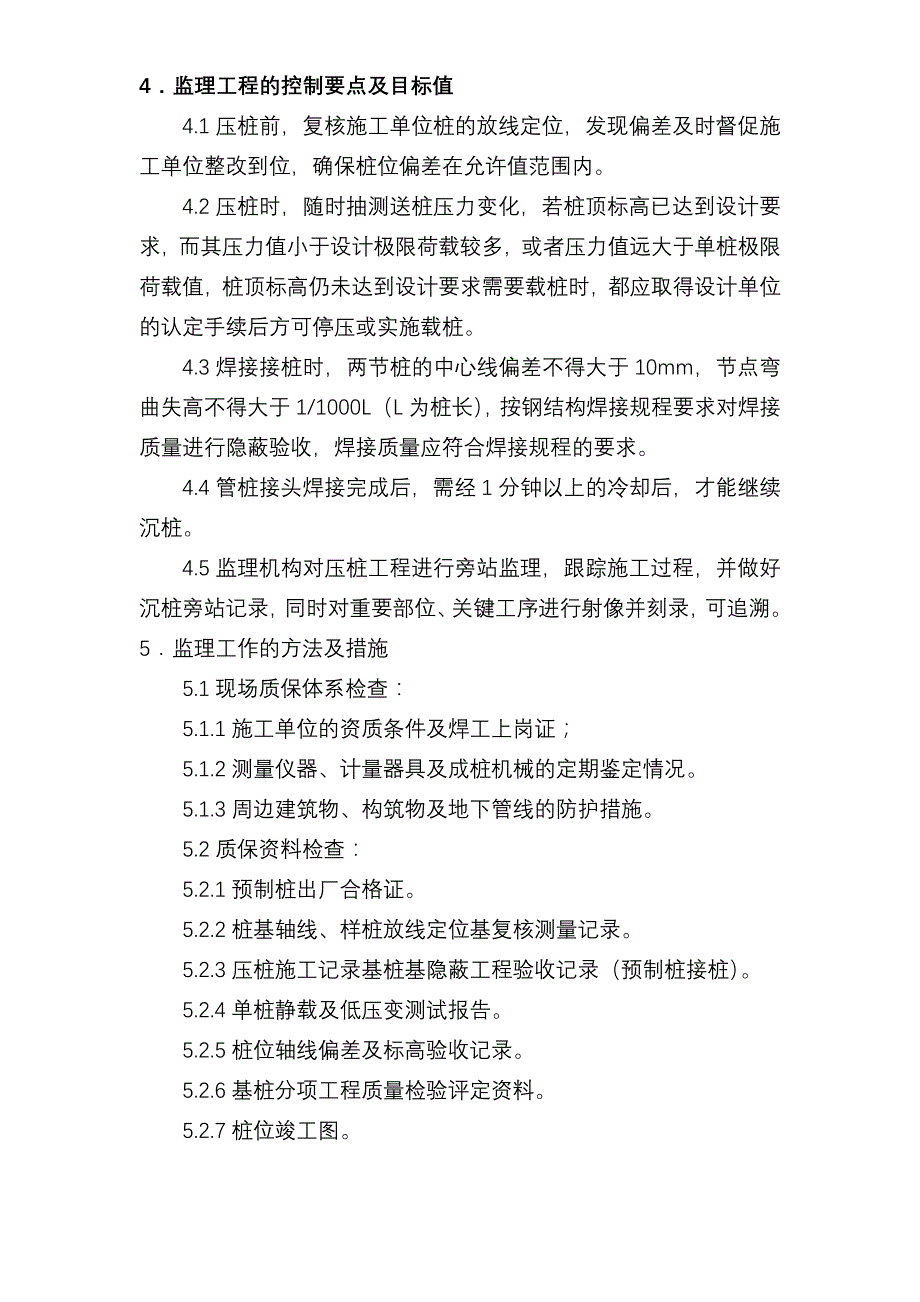 4．监理工程的控制要点及目标值

4.1 压桩前，复核施工单位桩的放线定位，发现偏差及时督促施工单位整改到位，确保桩位偏差在允许值范围内。

4.2 压桩时，随时抽测送桩压力变化，若桩顶标高已达到设计要求，而其压力值小于设计极限荷载较多，或者压力值远大于单桩极限荷载值，桩顶标高仍未达到设计要求需要载桩时，都应取得设计单位的认定手续后方可停压或实施载桩。

4.3 焊接接桩时，两节桩的中心线偏差不得大于 10mm，节点弯曲失高不得大于 1/1000L（L 为桩长），按钢结构焊接规程要求对焊接质量进行隐蔽验收，焊接质量应符合焊接规程的要求。

4.4 管桩接头焊接完成后，需经 1 分钟以上的冷却后，才能继续沉桩。

4.5 监理机构对压桩工程进行旁站监理，跟踪施工过程，并做好沉桩旁站记录，同时对重要部位、关键工序进行射像并刻录，可追溯。

5．监理工作的方法及措施

5.1 现场质保体系检查：

5.1.1 施工单位的资质条件及焊工上岗证；

5.1.2 测量仪器、计量器具及成桩机械的定期鉴定情况。

5.1.3 周边建筑物、构筑物及地下管线的防护措施。

5.2 质保资料检查：

5.2.1 预制桩出厂合格证。

5.2.2 桩基轴线、样桩放线定位基复核测量记录。

5.2.3 压桩施工记录基桩基隐蔽工程验收记录（预制桩接桩）。

5.2.4 单桩静载及低压变测试报告。

5.2.5 桩位轴线偏差及标高验收记录。

5.2.6 基桩分项工程质量检验评定资料。

5.2.7 桩位竣工图。